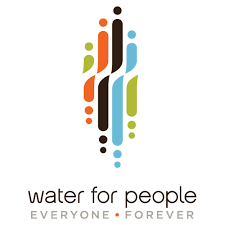 water for people
EVERYONE • FOREVER